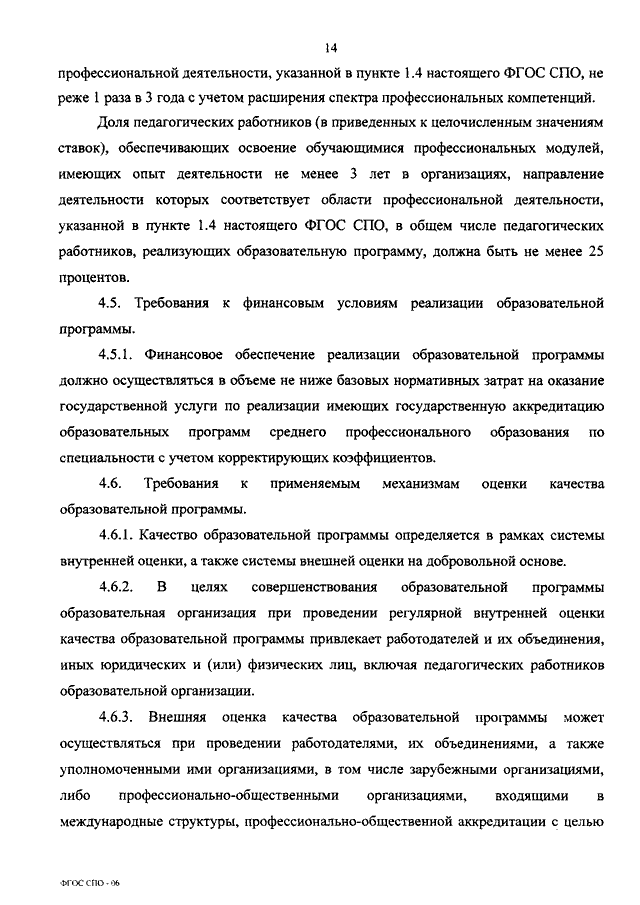 14

профессиональной деятельности, указанной в пункте 1.4 настоящего ФГОС СПО, не реже 1 раза в 3 года с учетом расширения спектра профессиональных компетенций.

Доля педагогических работников (в приведенных к целочисленным значениям ставок), обеспечивающих освоение обучающимися профессиональных модулей, имеющих опыт деятельности не менее 3 лет в организациях, направление деятельности которых соответствует области профессиональной деятельности, указанной в пункте 1.4 настоящего ФГОС СПО, в общем числе педагогических работников, реализующих образовательную программу, должна быть не менее 25 процентов.

4.5. Требования к финансовым условиям реализации образовательной программы.

4.5.1. Финансовое обеспечение реализации образовательной программы должно осуществляться в объеме не ниже базовых нормативных затрат на оказание государственной услуги по реализации имеющих государственную аккредитацию образовательных программ среднего профессионального образования по специальности с учетом корректирующих коэффициентов.

4.6. Требования к применяемым механизмам оценки качества образовательной программы.

4.6.1. Качество образовательной программы определяется в рамках системы внутренней оценки, а также системы внешней оценки на добровольной основе.

4.6.2. В целях совершенствования образовательной программы образовательная организация при проведении регулярной внутренней оценки качества образовательной программы привлекает работодателей и их объединения, иных юридических и (или) физических лиц, включая педагогических работников образовательной организации.

4.6.3. Внешняя оценка качества образовательной программы может осуществляться при проведении работодателями, их объединениями, а также уполномоченными ими организациями, в том числе зарубежными организациями, либо профессионально-общественными организациями, входящими в международные структуры, профессионально-общественной аккредитации с целью

ФГОС СПО - 06